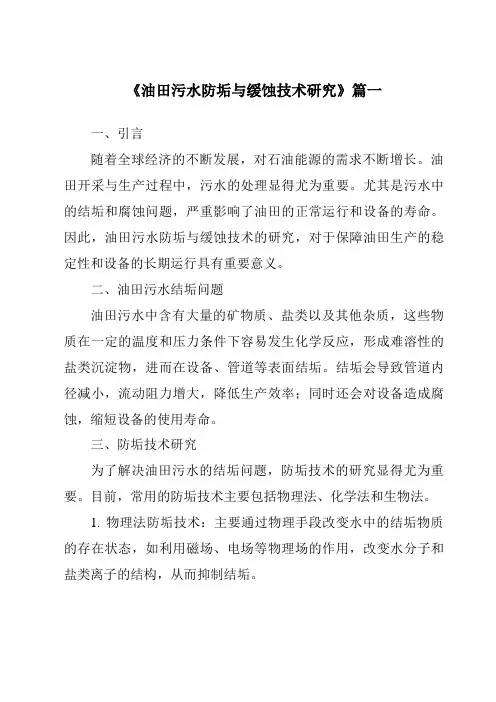 《油田污水防垢与缓蚀技术研究》篇一

一、引言

随着全球经济的不断发展，对石油能源的需求不断增长。油田开采与生产过程中，污水的处理显得尤为重要。尤其是污水中的结垢和腐蚀问题，严重影响了油田的正常运行和设备的寿命。因此，油田污水防垢与缓蚀技术的研究，对于保障油田生产的稳定性和设备的长期运行具有重要意义。

二、油田污水结垢问题

油田污水中含有大量的矿物质、盐类以及其他杂质，这些物质在一定的温度和压力条件下容易发生化学反应，形成难溶性的盐类沉淀物，进而在设备、管道等表面结垢。结垢会导致管道内径减小，流动阻力增大，降低生产效率；同时还会对设备造成腐蚀，缩短设备的使用寿命。

三、防垢技术研究

为了解决油田污水的结垢问题，防垢技术的研究显得尤为重要。目前，常用的防垢技术主要包括物理法、化学法和生物法。

1. 物理法防垢技术：主要通过物理手段改变水中的结垢物质的存在状态，如利用磁场、电场等物理场的作用，改变水分子和盐类离子的结构，从而抑制结垢。